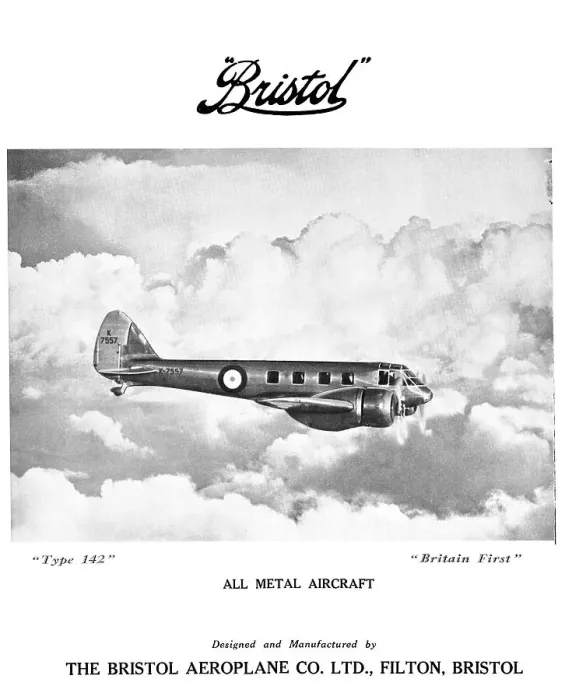 "Bristol"

K
7557

K-7557

"Type 142"

"Britain First"

ALL METAL AIRCRAFT

Designed and Manufactured by

THE BRISTOL AEROPLANE CO. LTD., FILTON, BRISTOL